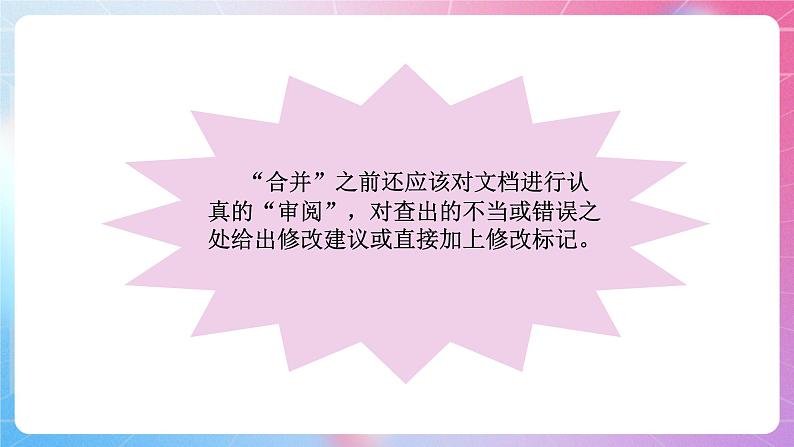 “合并”之前还应该对文档进行认真的“审阅”，对查出的不当或错误之处给出修改建议或直接加上修改标记。